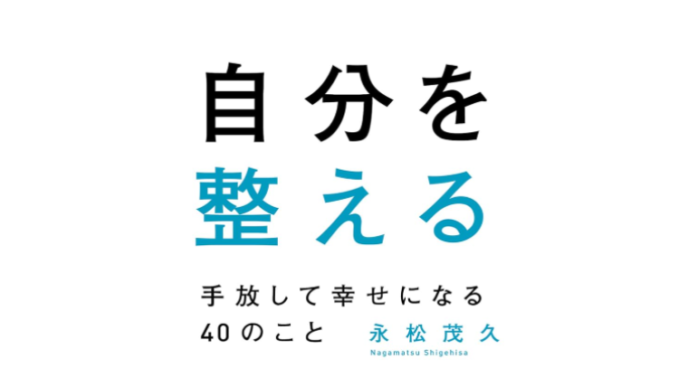 自分を
整える

手放して幸せになる
40のこと

永松茂久
Nagamatsu Shigehisa